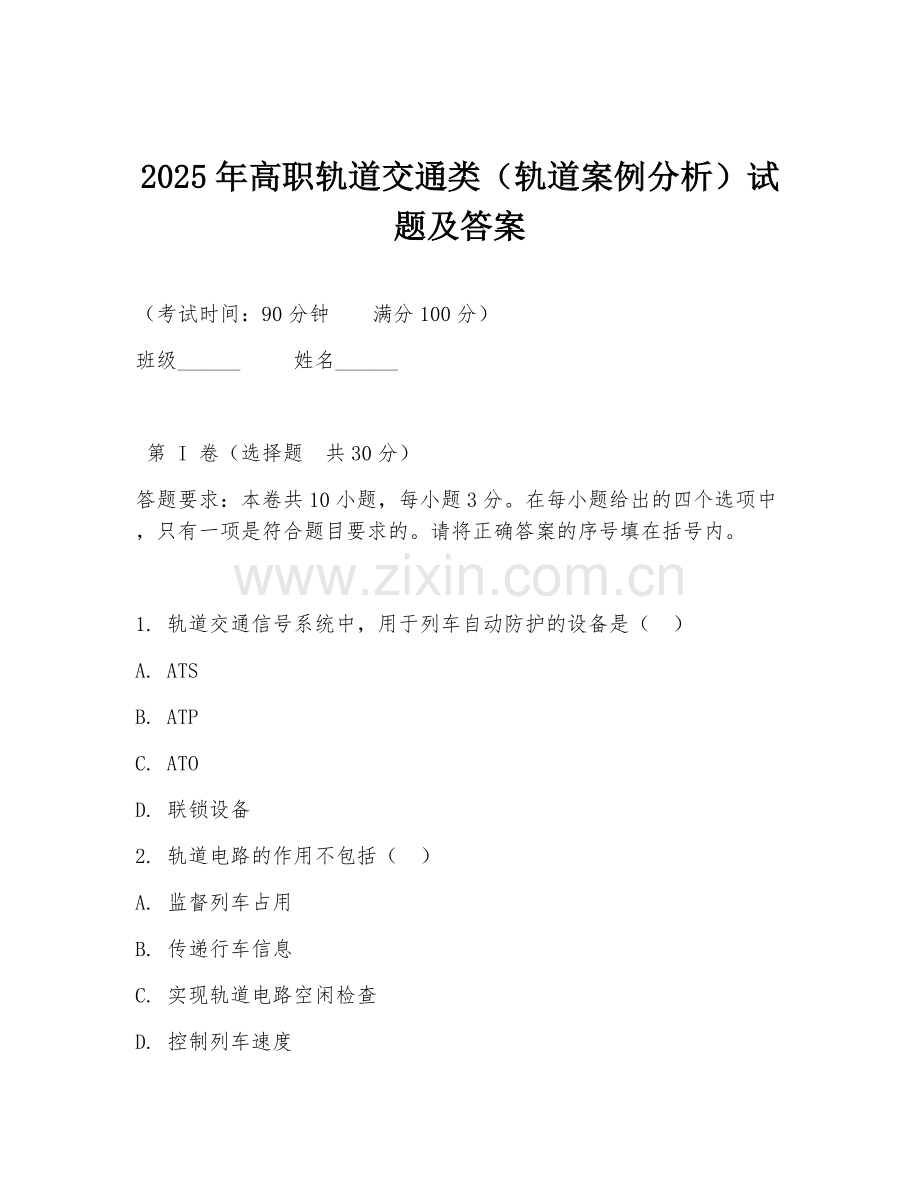 2025年高职轨道交通类（轨道案例分析）试题及答案

（考试时间：90分钟　　满分100分）

班级______　　姓名______

第 I 卷（选择题　共30分）

答题要求：本卷共10小题，每小题3分。在每小题给出的四个选项中，只有一项是符合题目要求的。请将正确答案的序号填在括号内。

www.zixin.com.cn

1. 轨道交通信号系统中，用于列车自动防护的设备是（　）

A. ATS

B. ATP

C. ATO

D. 联锁设备

2. 轨道电路的作用不包括（　）

A. 监督列车占用

B. 传递行车信息

C. 实现轨道电路空闲检查

D. 控制列车速度